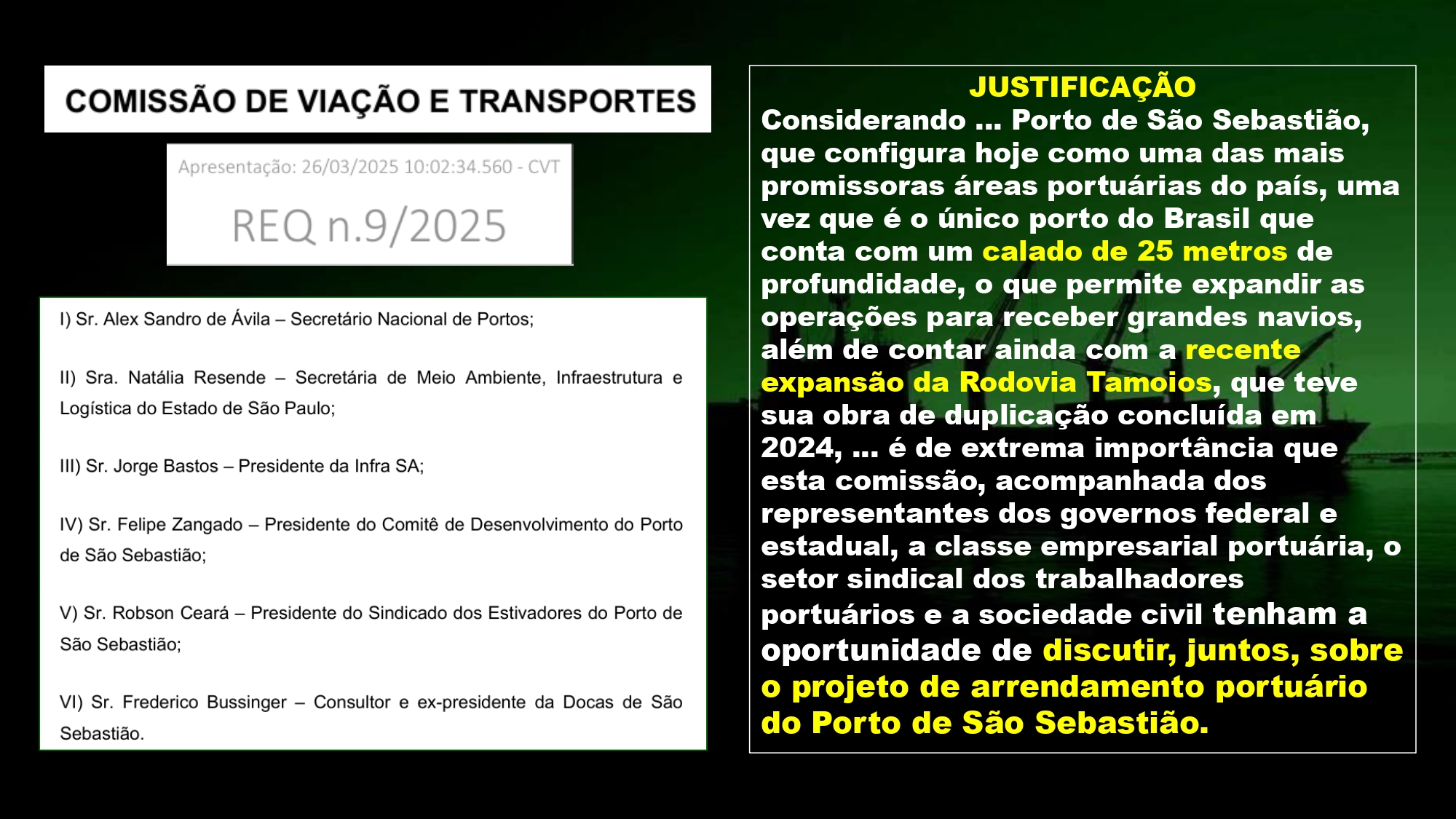 COMISSÃO DE VIAÇÃO E TRANSPORTES

Apresentação: 26/03/2025 10:02:34.560 - CVT

REQ n.9/2025

I) Sr. Alex Sandro de Ávila – Secretário Nacional de Portos;

II) Sra. Natália Resende – Secretária de Meio Ambiente, Infraestrutura e Logística do Estado de São Paulo;

III) Sr. Jorge Bastos – Presidente da Infra SA;

IV) Sr. Felipe Zangado – Presidente do Comitê de Desenvolvimento do Porto de São Sebastião;

V) Sr. Robson Ceará – Presidente do Sindicado dos Estivadores do Porto de São Sebastião;

VI) Sr. Frederico Bussinger – Consultor e ex-presidente da Docas de São Sebastião.

JUSTIFICAÇÃO

Considerando ... Porto de São Sebastião, que configura hoje como uma das mais promissoras áreas portuárias do país, uma vez que é o único porto do Brasil que conta com um calado de 25 metros de profundidade, o que permite expandir as operações para receber grandes navios, além de contar ainda com a recente expansão da Rodovia Tamoios, que teve sua obra de duplicação concluída em 2024, ... é de extrema importância que esta comissão, acompanhada dos representantes dos governos federal e estadual, a classe empresarial portuária, o setor sindical dos trabalhadores portuários e a sociedade civil tenham a oportunidade de discutir, juntos, sobre o projeto de arrendamento portuário do Porto de São Sebastião.